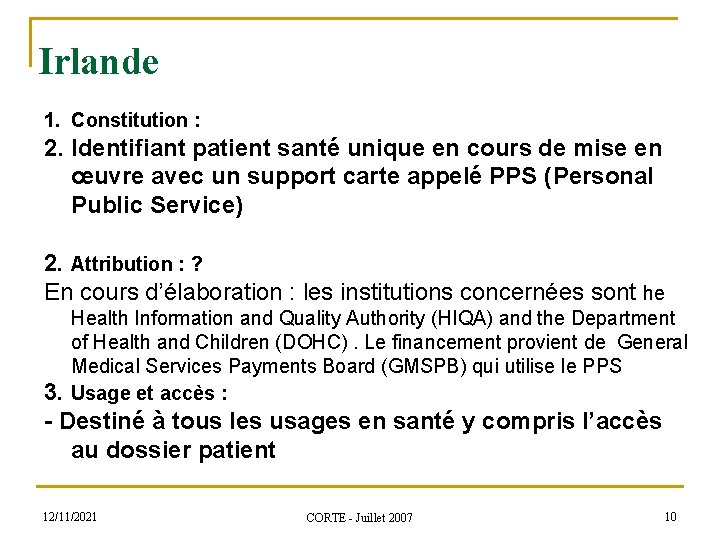 Irlande

1. Constitution :

2. Identifiant patient santé unique en cours de mise en œuvre avec un support carte appelé PPS (Personal Public Service)

2. Attribution : ?

En cours d'élaboration : les institutions concernées sont he Health Information and Quality Authority (HIQA) and the Department of Health and Children (DOHC) . Le financement provient de General Medical Services Payments Board (GMSPB) qui utilise le PPS

3. Usage et accès :

- Destiné à tous les usages en santé y compris l'accès au dossier patient

12/11/2021

CORTE - Juillet 2007

10